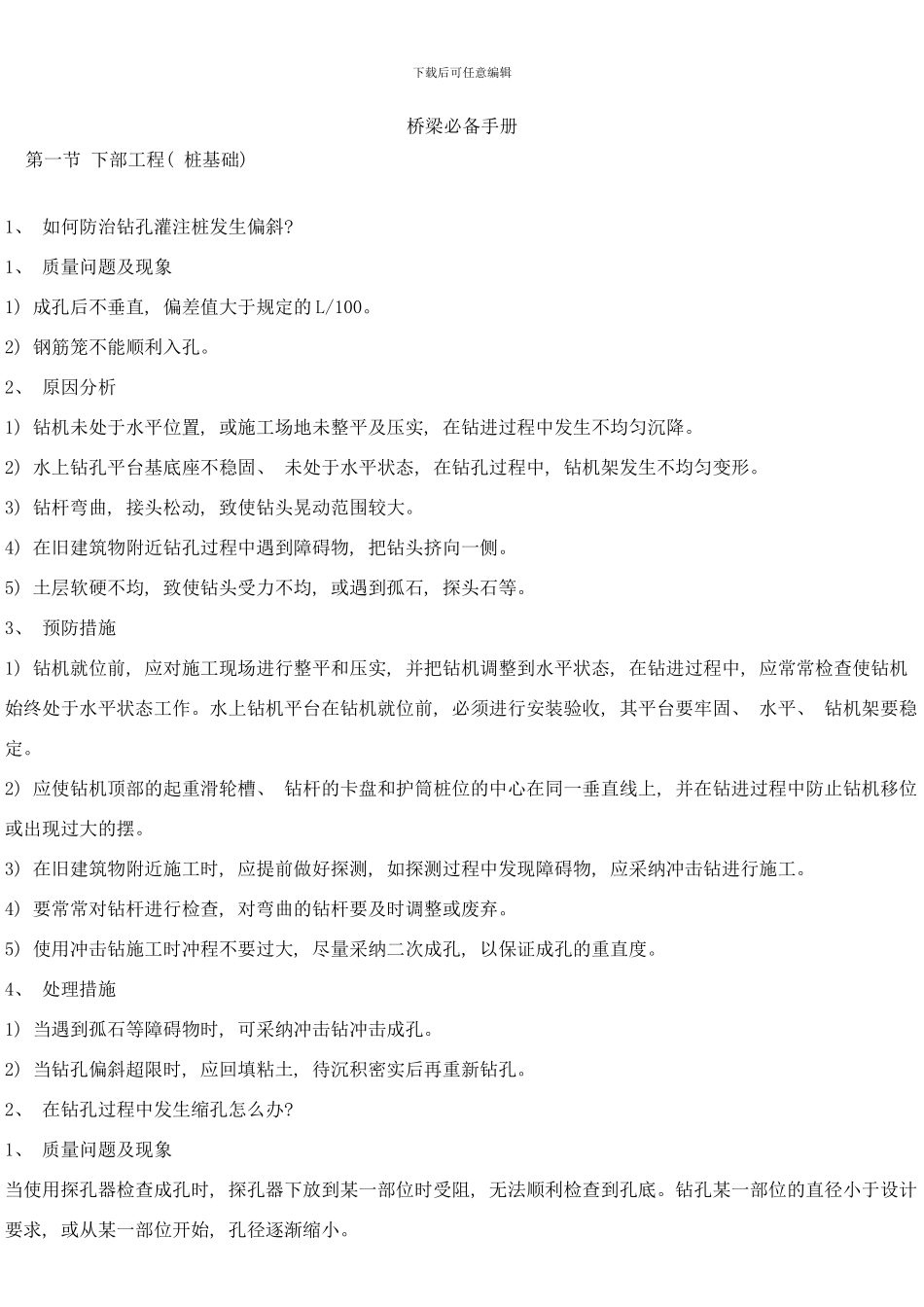 下载后可任意编辑

桥梁必备手册

第一节 下部工程( 桩基础)

1、 如何防治钻孔灌注桩发生偏斜?

1、 质量问题及现象

1) 成孔后不垂直, 偏差值大于规定的L/100。

2) 钢筋笼不能顺利入孔。

2、 原因分析

1) 钻机未处于水平位置, 或施工场地未整平及压实, 在钻进过程中发生不均匀沉降。

2) 水上钻孔平台基底座不稳固、 未处于水平状态, 在钻孔过程中, 钻机架发生不均匀变形。

3) 钻杆弯曲, 接头松动, 致使钻头晃动范围较大。

4) 在旧建筑物附近钻孔过程中遇到障碍物, 把钻头挤向一侧。

5) 土层软硬不均, 致使钻头受力不均, 或遇到孤石, 探头石等。

3、 预防措施

1) 钻机就位前, 应对施工现场进行整平和压实, 并把钻机调整到水平状态, 在钻进过程中, 应常常检查使钻机始终处于水平状态工作。水上钻机平台在钻机就位前, 必须进行安装验收, 其平台要牢固、 水平、 钻机架要稳定。

2) 应使钻机顶部的起重滑轮槽、 钻杆的卡盘和护筒桩位的中心在同一垂直线上, 并在钻进过程中防止钻机移位或出现过大的摆。

3) 在旧建筑物附近施工时, 应提前做好探测, 如探测过程中发现障碍物, 应采纳冲击钻进行施工。

4) 要常常对钻杆进行检查, 对弯曲的钻杆要及时调整或废弃。

5) 使用冲击钻施工时冲程不要过大, 尽量采纳二次成孔, 以保证成孔的重直度。

4、 处理措施

1) 当遇到孤石等障碍物时, 可采纳冲击钻冲击成孔。

2) 当钻孔偏斜超限时, 应回填粘土, 待沉积密实后再重新钻孔。

2、 在钻孔过程中发生缩孔怎么办?

1、 质量问题及现象

当使用探孔器检查成孔时, 探孔器下放到某一部位时受阻, 无法顺利检查到孔底。钻孔某一部位的直径小于设计要求, 或从某一部位开始, 孔径逐渐缩小。